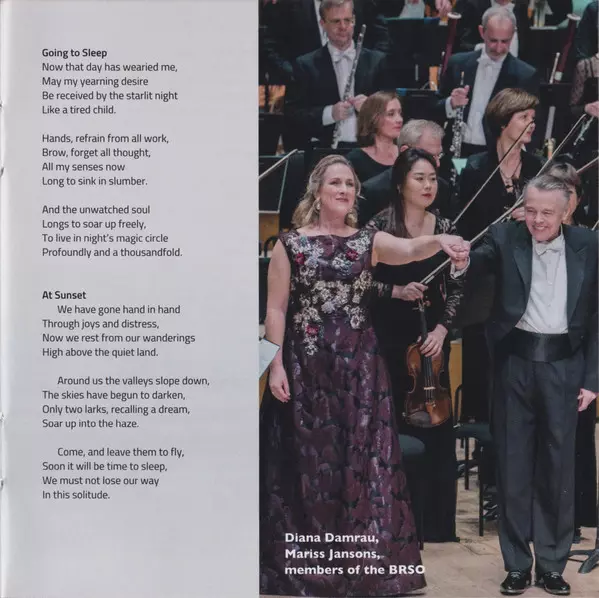 Going to Sleep
Now that day has wearied me,
May my yearning desire
Be received by the starlit night
Like a tired child.

Hands, refrain from all work,
Brow, forget all thought,
All my senses now
Long to sink in slumber.

And the unwatched soul
Longs to soar up freely,
To live in night's magic circle
Profoundly and a thousandfold.

At Sunset
We have gone hand in hand
Through joys and distress,
Now we rest from our wanderings
High above the quiet land.

Around us the valleys slope down,
The skies have begun to darken,
Only two larks, recalling a dream,
Soar up into the haze.

Come, and leave them to fly,
Soon it will be time to sleep,
We must not lose our way
In this solitude.

Diana Damrau,
Mariss Jansons,
members of the BRSO